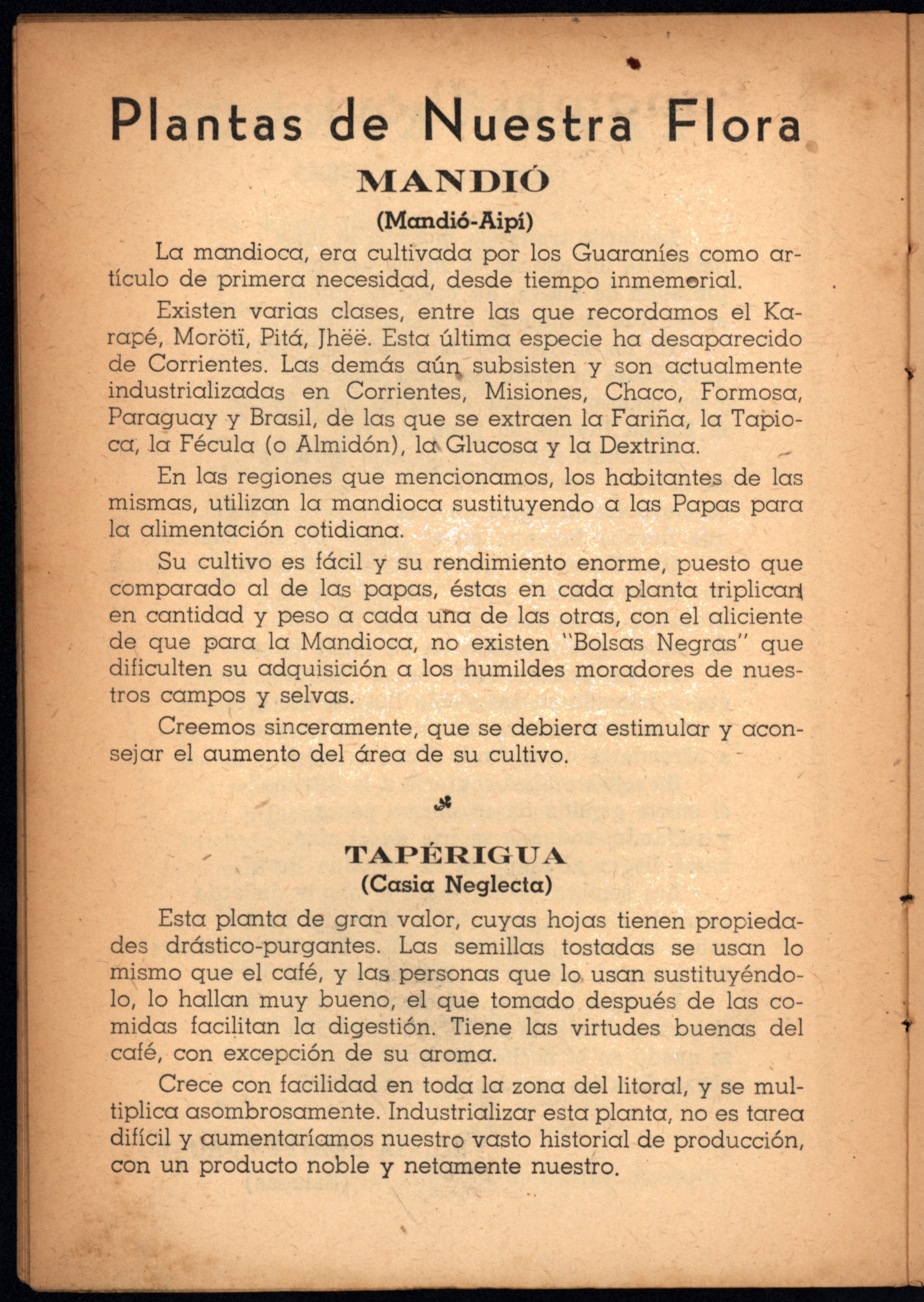 Plantas de Nuestra Flora

MANDIÓ
(Mandió-Aipí)

La mandioca, era cultivada por los Guaraníes como artículo de primera necesidad, desde tiempo inmemorial.

Existen varias clases, entre las que recordamos el Karapé, Morötï, Pitá, Jhëë. Esta última especie ha desaparecido de Corrientes. Las demás aún subsisten y son actualmente industrializadas en Corrientes, Misiones, Chaco, Formosa, Paraguay y Brasil, de las que se extraen la Fariña, la Tapioca, la Fécula (o Almidón), la Glucosa y la Dextrina.

En las regiones que mencionamos, los habitantes de las mismas, utilizan la mandioca sustituyendo a las Papas para la alimentación cotidiana.

Su cultivo es fácil y su rendimiento enorme, puesto que comparado al de las papas, éstas en cada planta triplican en cantidad y peso a cada una de las otras, con el aliciente de que para la Mandioca, no existen "Bolsas Negras" que dificulten su adquisición a los humildes moradores de nuestros campos y selvas.

Creemos sinceramente, que se debiera estimular y aconsejar el aumento del área de su cultivo.

TAPÉRIGUA
(Casia Neglecta)

Esta planta de gran valor, cuyas hojas tienen propiedades drástico-purgantes. Las semillas tostadas se usan lo mismo que el café, y las personas que lo usan sustituyéndolo, lo hallan muy bueno, el que tomado después de las comidas facilitan la digestión. Tiene las virtudes buenas del café, con excepción de su aroma.

Crece con facilidad en toda la zona del litoral, y se multiplica asombrosamente. Industrializar esta planta, no es tarea difícil y aumentaríamos nuestro vasto historial de producción, con un producto noble y netamente nuestro.